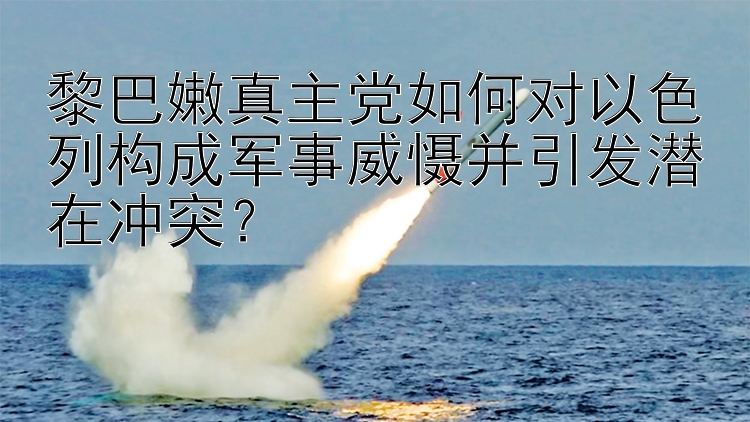 黎巴嫩真主党如何对以色列构成军事威慑并引发潜在冲突？